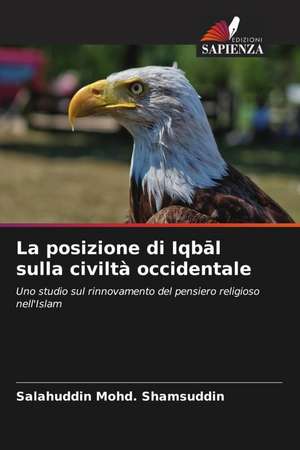 EDIZIONI
SAPIENZA

La posizione di Iqbāl sulla civiltà occidentale

Uno studio sul rinnovamento del pensiero religioso nell'Islam

Salahuddin Mohd. Shamsuddin